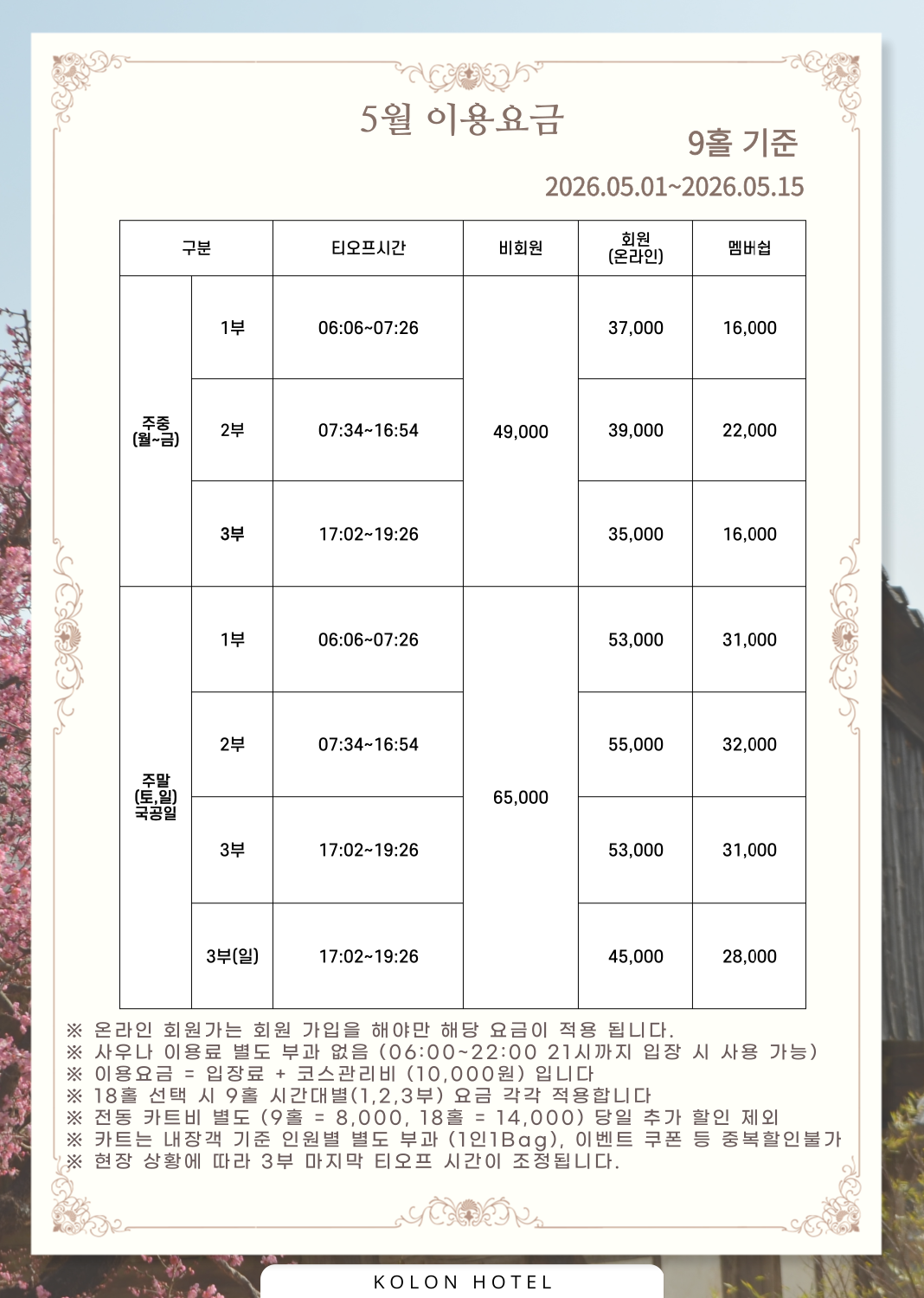 5월 이용요금

9홀 기준

2026.05.01~2026.05.15

| 구분 | | 티오프시간 | 비회원 | 회원 (온라인) | 멤버쉽 |
|---|---|---|---|---|---|
| 주중 (월~금) | 1부 | 06:06~07:26 | 49,000 | 37,000 | 16,000 |
| | 2부 | 07:34~16:54 | | 39,000 | 22,000 |
| | 3부 | 17:02~19:26 | | 35,000 | 16,000 |
| 주말 (토,일) 국공일 | 1부 | 06:06~07:26 | 65,000 | 53,000 | 31,000 |
| | 2부 | 07:34~16:54 | | 55,000 | 32,000 |
| | 3부 | 17:02~19:26 | | 53,000 | 31,000 |
| | 3부(일) | 17:02~19:26 | | 45,000 | 28,000 |

※ 온라인 회원가는 회원 가입을 해야만 해당 요금이 적용 됩니다.
※ 사우나 이용료 별도 부과 없음 (06:00~22:00 21시까지 입장 시 사용 가능)
※ 이용요금 = 입장료 + 코스관리비 (10,000원) 입니다
※ 18홀 선택 시 9홀 시간대별(1,2,3부) 요금 각각 적용합니다
※ 전동 카트비 별도 (9홀 = 8,000, 18홀 = 14,000) 당일 추가 할인 제외
※ 카트는 내장객 기준 인원별 별도 부과 (1인1Bag), 이벤트 쿠폰 등 중복할인불가
※ 현장 상황에 따라 3부 마지막 티오프 시간이 조정됩니다.

KOLON HOTEL